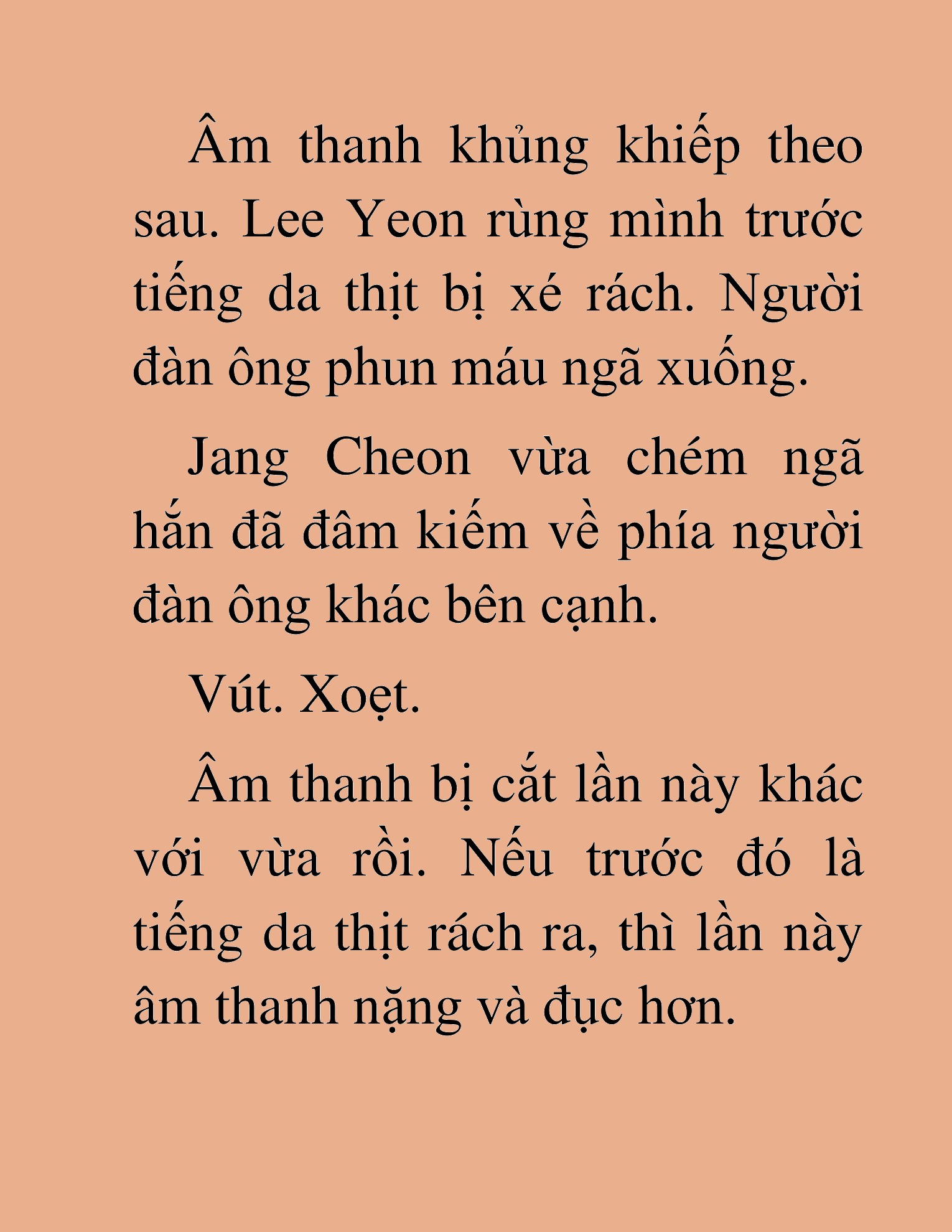 Âm thanh khủng khiếp theo sau. Lee Yeon rùng mình trước tiếng da thịt bị xé rách. Người đàn ông phun máu ngã xuống.

Jang Cheon vừa chém ngã hắn đã đâm kiếm về phía người đàn ông khác bên cạnh.

Vút. Xoẹt.

Âm thanh bị cắt lần này khác với vừa rồi. Nếu trước đó là tiếng da thịt rách ra, thì lần này âm thanh nặng và đục hơn.